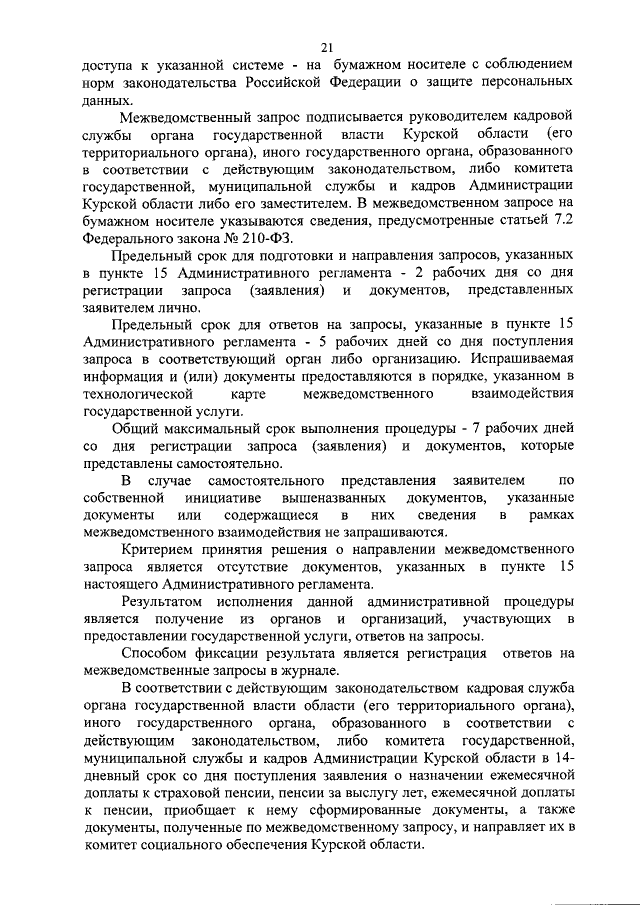 21

доступа к указанной системе - на бумажном носителе с соблюдением норм законодательства Российской Федерации о защите персональных данных.

Межведомственный запрос подписывается руководителем кадровой службы органа государственной власти Курской области (его территориального органа), иного государственного органа, образованного в соответствии с действующим законодательством, либо комитета государственной, муниципальной службы и кадров Администрации Курской области либо его заместителем. В межведомственном запросе на бумажном носителе указываются сведения, предусмотренные статьей 7.2 Федерального закона № 210-ФЗ.

Предельный срок для подготовки и направления запросов, указанных в пункте 15 Административного регламента - 2 рабочих дня со дня регистрации запроса (заявления) и документов, представленных заявителем лично.

Предельный срок для ответов на запросы, указанные в пункте 15 Административного регламента - 5 рабочих дней со дня поступления запроса в соответствующий орган либо организацию. Испрашиваемая информация и (или) документы предоставляются в порядке, указанном в технологической карте межведомственного взаимодействия государственной услуги.

Общий максимальный срок выполнения процедуры - 7 рабочих дней со дня регистрации запроса (заявления) и документов, которые представлены самостоятельно.

В случае самостоятельного представления заявителем по собственной инициативе вышеназванных документов, указанные документы или содержащиеся в них сведения в рамках межведомственного взаимодействия не запрашиваются.

Критерием принятия решения о направлении межведомственного запроса является отсутствие документов, указанных в пункте 15 настоящего Административного регламента.

Результатом исполнения данной административной процедуры является получение из органов и организаций, участвующих в предоставлении государственной услуги, ответов на запросы.

Способом фиксации результата является регистрация ответов на межведомственные запросы в журнале.

В соответствии с действующим законодательством кадровая служба органа государственной власти области (его территориального органа), иного государственного органа, образованного в соответствии с действующим законодательством, либо комитета государственной, муниципальной службы и кадров Администрации Курской области в 14-дневный срок со дня поступления заявления о назначении ежемесячной доплаты к страховой пенсии, пенсии за выслугу лет, ежемесячной доплаты к пенсии, приобщает к нему сформированные документы, а также документы, полученные по межведомственному запросу, и направляет их в комитет социального обеспечения Курской области.